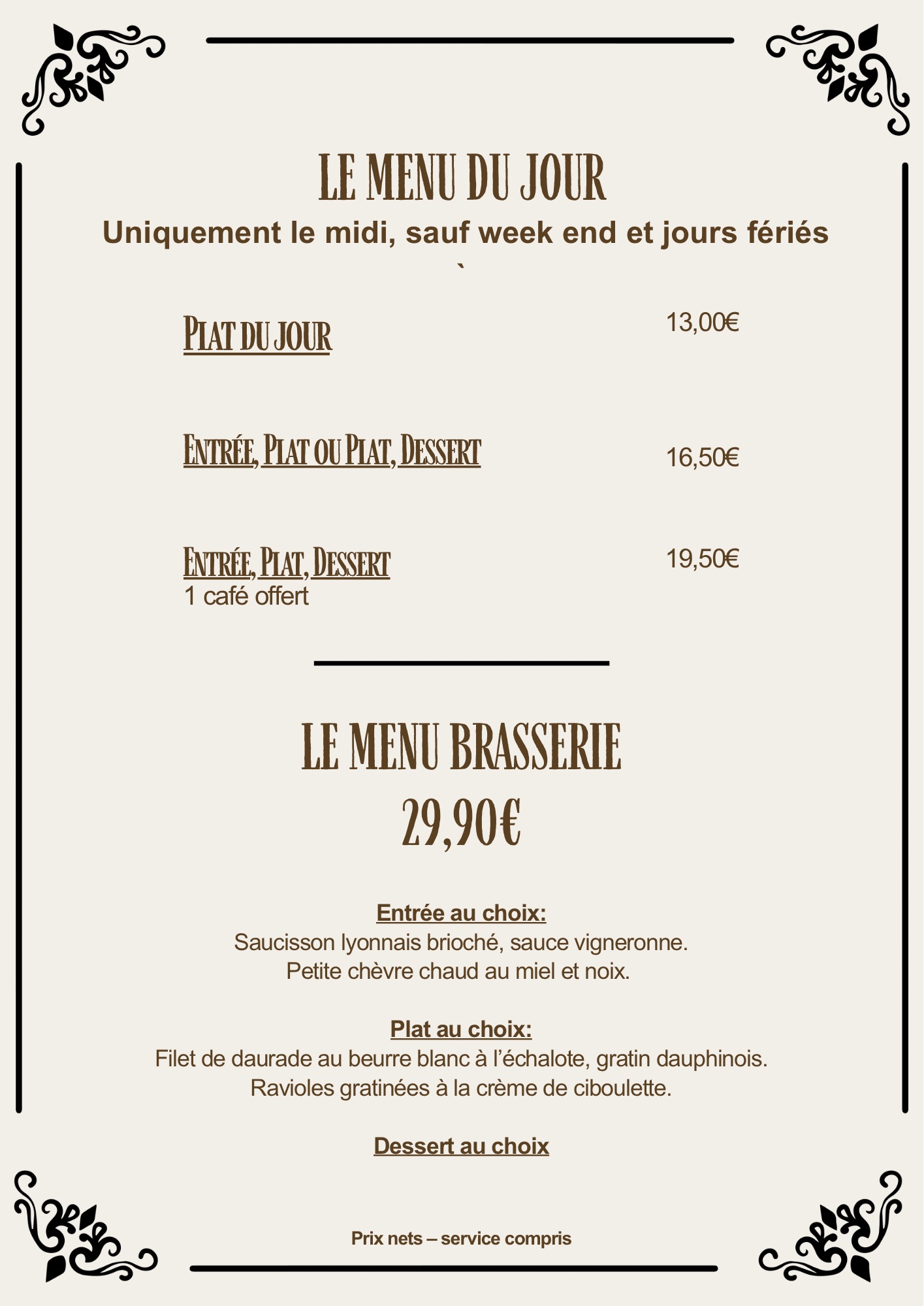 LE MENU DU JOUR
Uniquement le midi, sauf week end et jours fériés
`

PLAT DU JOUR 13,00€

ENTRÉE, PLAT OU PLAT, DESSERT 16,50€

ENTRÉE, PLAT, DESSERT 19,50€
1 café offert

LE MENU BRASSERIE
29,90€

Entrée au choix:
Saucisson lyonnais brioché, sauce vigneronne.
Petite chèvre chaud au miel et noix.

Plat au choix:
Filet de daurade au beurre blanc à l'échalote, gratin dauphinois.
Ravioles gratinées à la crème de ciboulette.

Dessert au choix

Prix nets – service compris